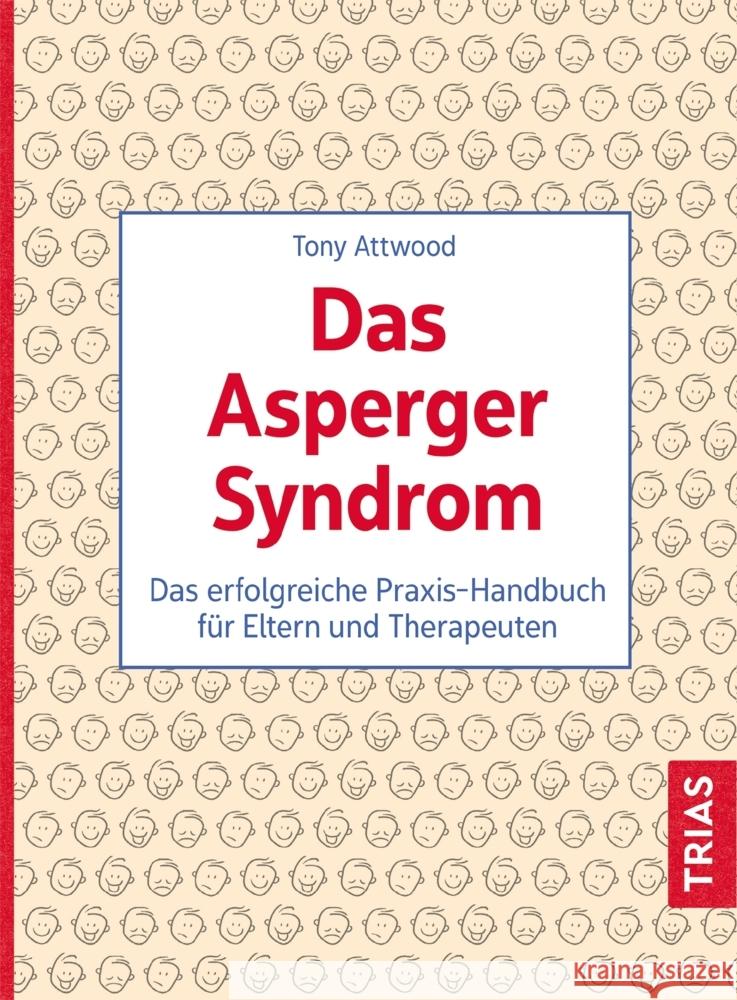 Tony Attwood

Das Asperger Syndrom

Das erfolgreiche Praxis-Handbuch für Eltern und Therapeuten

TRIAS